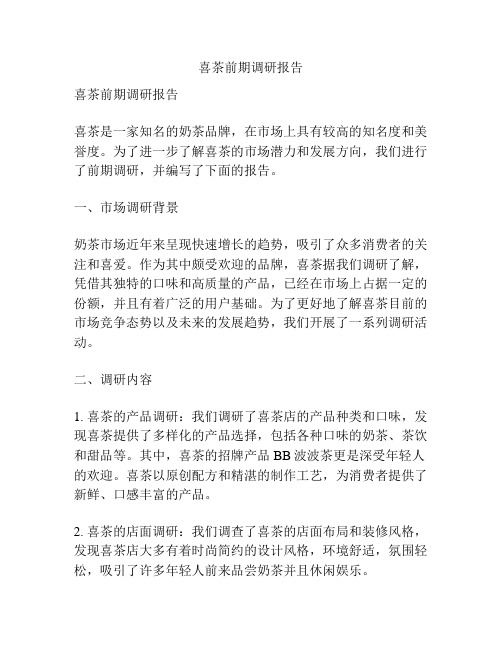 喜茶前期调研报告

喜茶前期调研报告

喜茶是一家知名的奶茶品牌，在市场上具有较高的知名度和美誉度。为了进一步了解喜茶的市场潜力和发展方向，我们进行了前期调研，并编写了下面的报告。

一、市场调研背景

奶茶市场近年来呈现快速增长的趋势，吸引了众多消费者的关注和喜爱。作为其中颇受欢迎的品牌，喜茶据我们调研了解，凭借其独特的口味和高质量的产品，已经在市场上占据一定的份额，并且有着广泛的用户基础。为了更好地了解喜茶目前的市场竞争态势以及未来的发展趋势，我们开展了一系列调研活动。

二、调研内容

1. 喜茶的产品调研：我们调研了喜茶店的产品种类和口味，发现喜茶提供了多样化的产品选择，包括各种口味的奶茶、茶饮和甜品等。其中，喜茶的招牌产品 BB 波波茶更是深受年轻人的欢迎。喜茶以原创配方和精湛的制作工艺，为消费者提供了新鲜、口感丰富的产品。

2. 喜茶的店面调研：我们调查了喜茶的店面布局和装修风格，发现喜茶店大多有着时尚简约的设计风格，环境舒适，氛围轻松，吸引了许多年轻人前来品尝奶茶并且休闲娱乐。